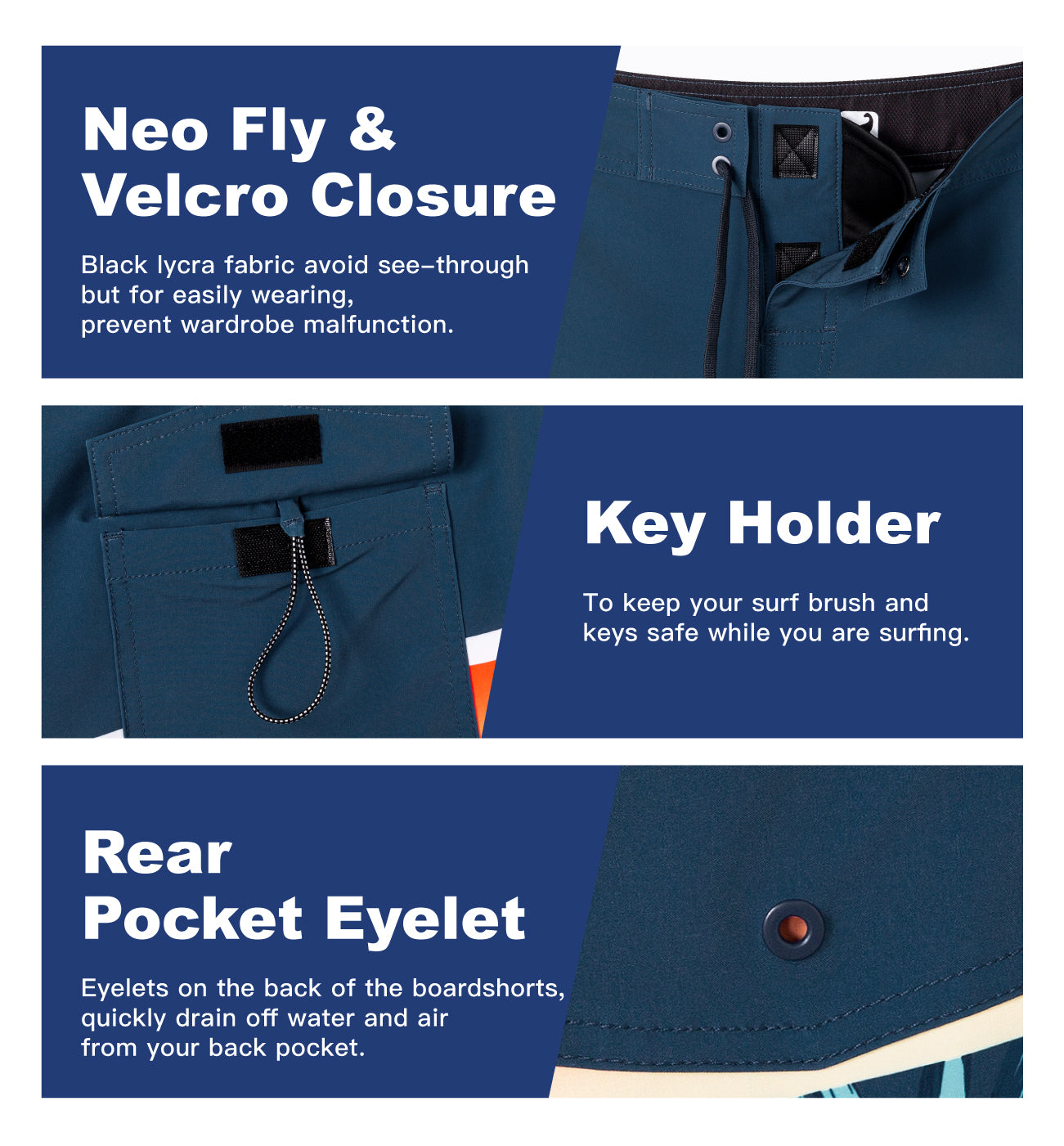 Neo Fly &
Velcro Closure

Black lycra fabric avoid see-through but for easily wearing, prevent wardrobe malfunction.

Key Holder

To keep your surf brush and keys safe while you are surfing.

Rear
Pocket Eyelet

Eyelets on the back of the boardshorts, quickly drain off water and air from your back pocket.